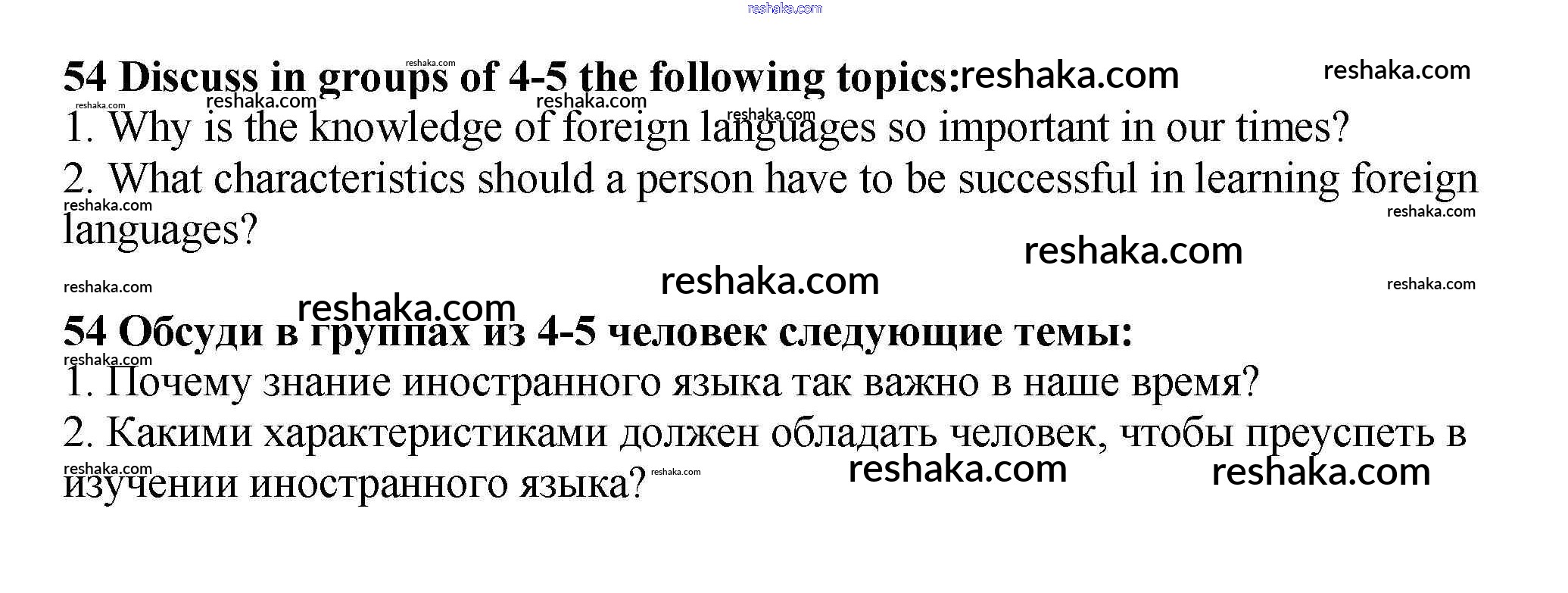 54 Discuss in groups of 4-5 the following topics:

1. Why is the knowledge of foreign languages so important in our times?

2. What characteristics should a person have to be successful in learning foreign languages?

54 Обсуди в группах из 4-5 человек следующие темы:

1. Почему знание иностранного языка так важно в наше время?

2. Какими характеристиками должен обладать человек, чтобы преуспеть в изучении иностранного языка?

reshaka.com